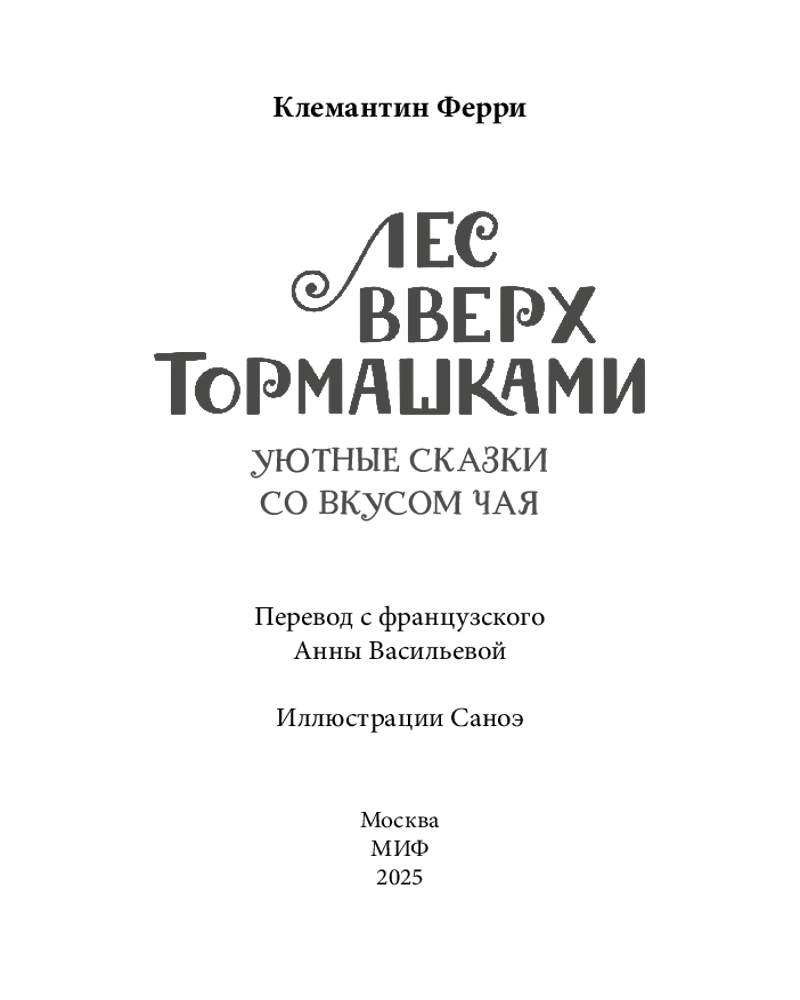 Клемантин Ферри

ЛЕС
ВВЕРХ
ТОРМАШКАМИ

УЮТНЫЕ СКАЗКИ
СО ВКУСОМ ЧАЯ

Перевод с французского
Анны Васильевой

Иллюстрации Саноэ

Москва
МИФ
2025